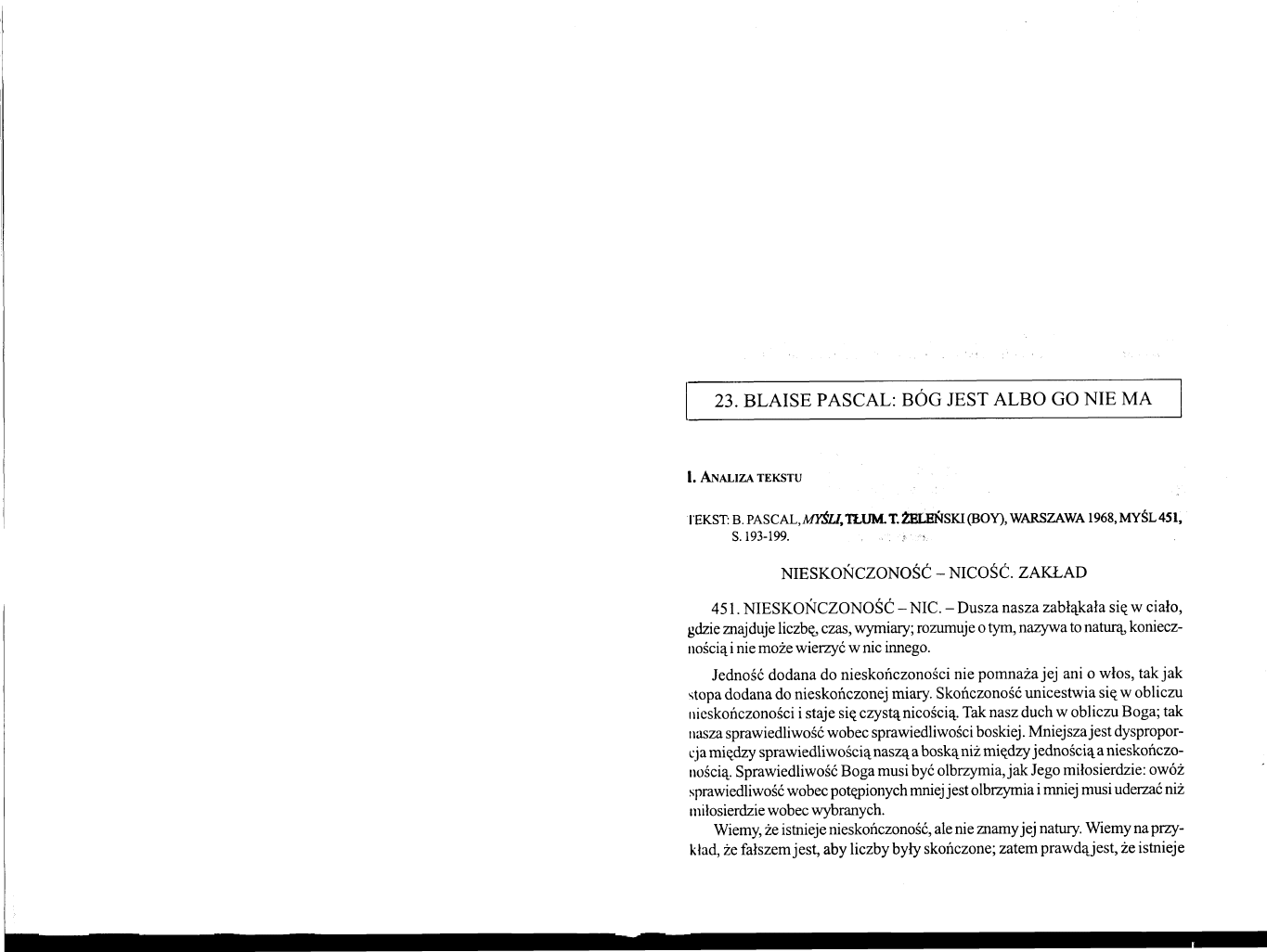 23. BLAISE PASCAL: BÓG JEST ALBO GO NIE MA

I. ANALIZA TEKSTU

TEKST: B. PASCAL, MYŚLI, TŁUM. T. ŻELEŃSKI (BOY), WARSZAWA 1968, MYŚL 451, S. 193-199.

NIESKOŃCZONOŚĆ – NICOŚĆ. ZAKŁAD

451. NIESKOŃCZONOŚĆ – NIC. – Dusza nasza zabłąkała się w ciało, gdzie znajduje liczbę, czas, wymiary; rozumuje o tym, nazywa to naturą, koniecznością i nie może wierzyć w nic innego.

Jedność dodana do nieskończoności nie pomnaża jej ani o włos, tak jak stopa dodana do nieskończonej miary. Skończoność unicestwia się w obliczu nieskończoności i staje się czystą nicością. Tak nasz duch w obliczu Boga; tak nasza sprawiedliwość wobec sprawiedliwości boskiej. Mniejsza jest dysproporcja między sprawiedliwością naszą a boską niż między jednością a nieskończonością. Sprawiedliwość Boga musi być olbrzymia, jak Jego miłosierdzie: owóż sprawiedliwość wobec potępionych mniej jest olbrzymia i mniej musi uderzać niż miłosierdzie wobec wybranych.

Wiemy, że istnieje nieskończoność, ale nie znamy jej natury. Wiemy na przykład, że fałszem jest, aby liczby były skończone; zatem prawdą jest, że istnieje